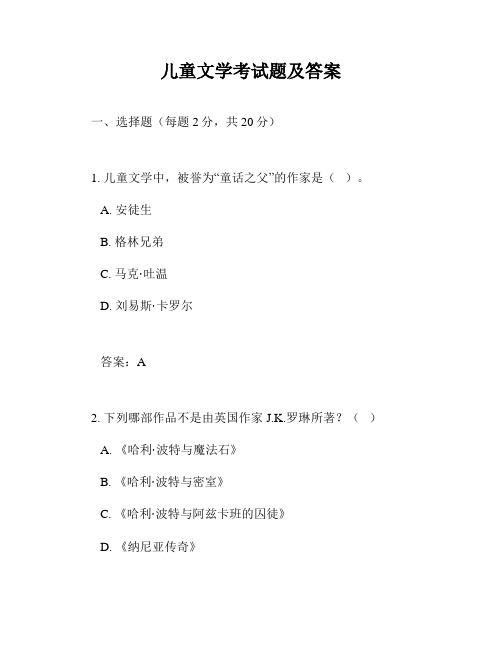 儿童文学考试题及答案

一、选择题（每题 2 分，共 20 分）

1. 儿童文学中，被誉为“童话之父”的作家是（ ）。

A. 安徒生

B. 格林兄弟

C. 马克·吐温

D. 刘易斯·卡罗尔

答案：A

2. 下列哪部作品不是由英国作家 J.K.罗琳所著？（ ）

A. 《哈利·波特与魔法石》

B. 《哈利·波特与密室》

C. 《哈利·波特与阿兹卡班的囚徒》

D. 《纳尼亚传奇》